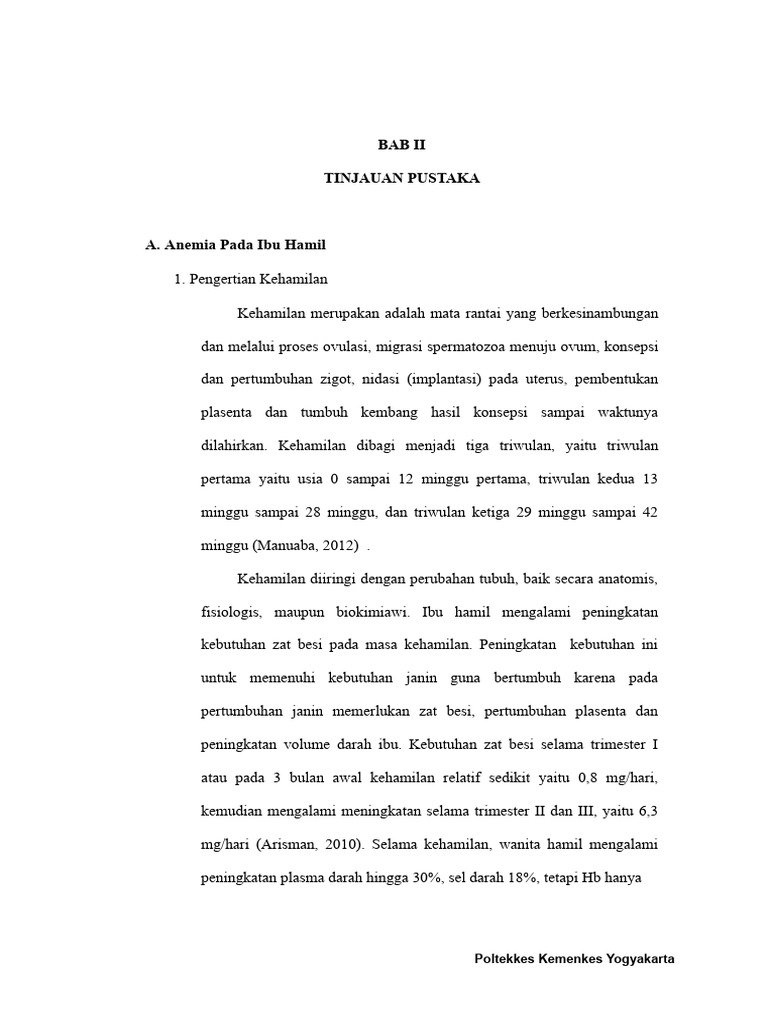 BAB II

TINJAUAN PUSTAKA

A. Anemia Pada Ibu Hamil

1. Pengertian Kehamilan

Kehamilan merupakan adalah mata rantai yang berkesinambungan dan melalui proses ovulasi, migrasi spermatozoa menuju ovum, konsepsi dan pertumbuhan zigot, nidasi (implantasi) pada uterus, pembentukan plasenta dan tumbuh kembang hasil konsepsi sampai waktunya dilahirkan. Kehamilan dibagi menjadi tiga triwulan, yaitu triwulan pertama yaitu usia 0 sampai 12 minggu pertama, triwulan kedua 13 minggu sampai 28 minggu, dan triwulan ketiga 29 minggu sampai 42 minggu (Manuaba, 2012) .

Kehamilan diiringi dengan perubahan tubuh, baik secara anatomis, fisiologis, maupun biokimiawi. Ibu hamil mengalami peningkatan kebutuhan zat besi pada masa kehamilan. Peningkatan kebutuhan ini untuk memenuhi kebutuhan janin guna bertumbuh karena pada pertumbuhan janin memerlukan zat besi, pertumbuhan plasenta dan peningkatan volume darah ibu. Kebutuhan zat besi selama trimester I atau pada 3 bulan awal kehamilan relatif sedikit yaitu 0,8 mg/hari, kemudian mengalami meningkatan selama trimester II dan III, yaitu 6,3 mg/hari (Arisman, 2010). Selama kehamilan, wanita hamil mengalami peningkatan plasma darah hingga 30%, sel darah 18%, tetapi Hb hanya

Poltekkes Kemenkes Yogyakarta